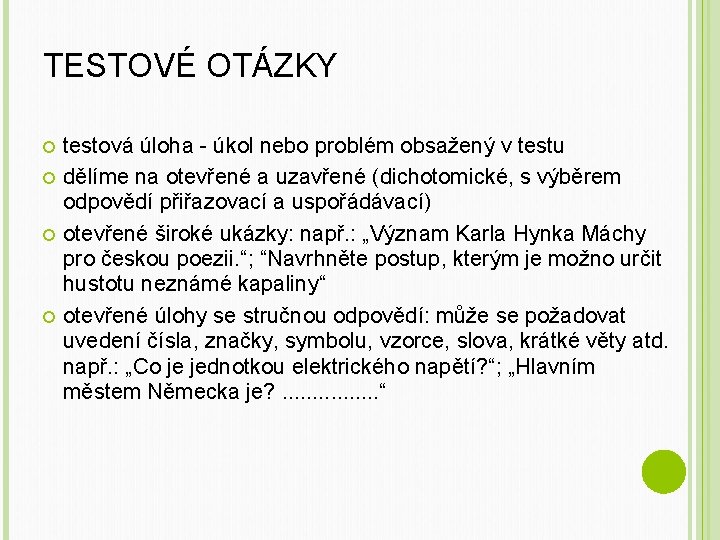 TESTOVÉ OTÁZKY

testová úloha - úkol nebo problém obsažený v testu

dělíme na otevřené a uzavřené (dichotomické, s výběrem odpovědí přiřazovací a uspořádávací)

otevřené široké ukázky: např.: „Význam Karla Hynka Máchy pro českou poezii.“; “Navrhněte postup, kterým je možno určit hustotu neznámé kapaliny“

otevřené úlohy se stručnou odpovědí: může se požadovat uvedení čísla, značky, symbolu, vzorce, slova, krátké věty atd. např.: „Co je jednotkou elektrického napětí?“; „Hlavním městem Německa je? ................“